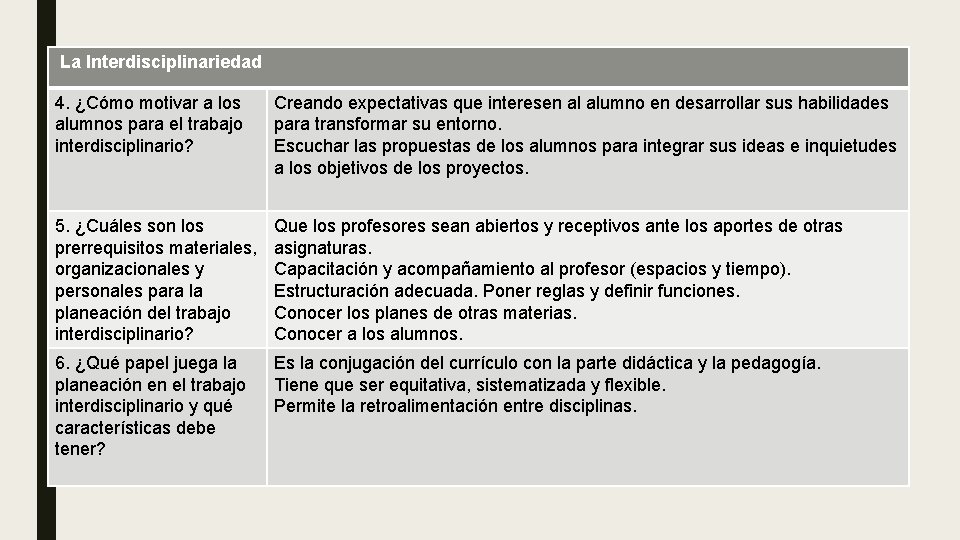 | La Interdisciplinariedad | |
|---|---|
| 4. ¿Cómo motivar a los alumnos para el trabajo interdisciplinario? | Creando expectativas que interesen al alumno en desarrollar sus habilidades para transformar su entorno. Escuchar las propuestas de los alumnos para integrar sus ideas e inquietudes a los objetivos de los proyectos. |
| 5. ¿Cuáles son los prerrequisitos materiales, organizacionales y personales para la planeación del trabajo interdisciplinario? | Que los profesores sean abiertos y receptivos ante los aportes de otras asignaturas. Capacitación y acompañamiento al profesor (espacios y tiempo). Estructuración adecuada. Poner reglas y definir funciones. Conocer los planes de otras materias. Conocer a los alumnos. |
| 6. ¿Qué papel juega la planeación en el trabajo interdisciplinario y qué características debe tener? | Es la conjugación del currículo con la parte didáctica y la pedagogía. Tiene que ser equitativa, sistematizada y flexible. Permite la retroalimentación entre disciplinas. |